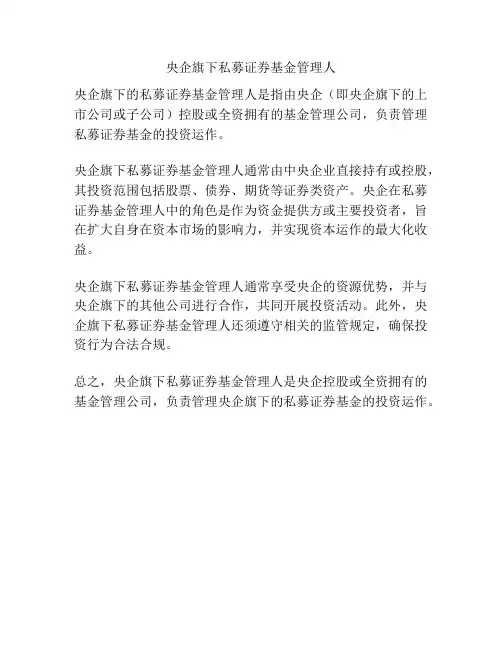 央企旗下私募证券基金管理人

央企旗下的私募证券基金管理人是指由央企（即央企旗下的上市公司或子公司）控股或全资拥有的基金管理公司，负责管理私募证券基金的投资运作。

央企旗下私募证券基金管理人通常由中央企业直接持有或控股，其投资范围包括股票、债券、期货等证券类资产。央企在私募证券基金管理人中的角色是作为资金提供方或主要投资者，旨在扩大自身在资本市场的影响力，并实现资本运作的最大化收益。

央企旗下私募证券基金管理人通常享受央企的资源优势，并与央企旗下的其他公司进行合作，共同开展投资活动。此外，央企旗下私募证券基金管理人还须遵守相关的监管规定，确保投资行为合法合规。

总之，央企旗下私募证券基金管理人是央企控股或全资拥有的基金管理公司，负责管理央企旗下的私募证券基金的投资运作。